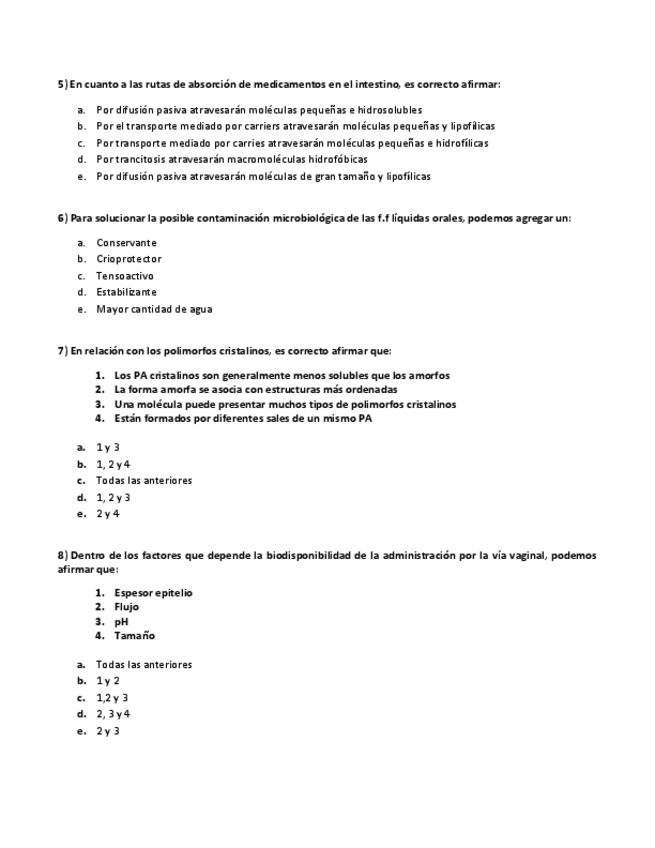 5) En cuanto a las rutas de absorción de medicamentos en el intestino, es correcto afirmar:

a. Por difusión pasiva atravesarán moléculas pequeñas e hidrosolubles
b. Por el transporte mediado por carriers atravesarán moléculas pequeñas y lipofílicas
c. Por transporte mediado por carries atravesarán moléculas pequeñas e hidrofílicas
d. Por trancitosis atravesarán macromoléculas hidrofóbicas
e. Por difusión pasiva atravesarán moléculas de gran tamaño y lipofílicas

6) Para solucionar la posible contaminación microbiológica de las f.f líquidas orales, podemos agregar un:

a. Conservante
b. Crioprotector
c. Tensoactivo
d. Estabilizante
e. Mayor cantidad de agua

7) En relación con los polimorfos cristalinos, es correcto afirmar que:

1. Los PA cristalinos son generalmente menos solubles que los amorfos
2. La forma amorfa se asocia con estructuras más ordenadas
3. Una molécula puede presentar muchos tipos de polimorfos cristalinos
4. Están formados por diferentes sales de un mismo PA

a. 1 y 3
b. 1, 2 y 4
c. Todas las anteriores
d. 1, 2 y 3
e. 2 y 4

8) Dentro de los factores que depende la biodisponibilidad de la administración por la vía vaginal, podemos afirmar que:

1. Espesor epitelio
2. Flujo
3. pH
4. Tamaño

a. Todas las anteriores
b. 1 y 2
c. 1,2 y 3
d. 2, 3 y 4
e. 2 y 3